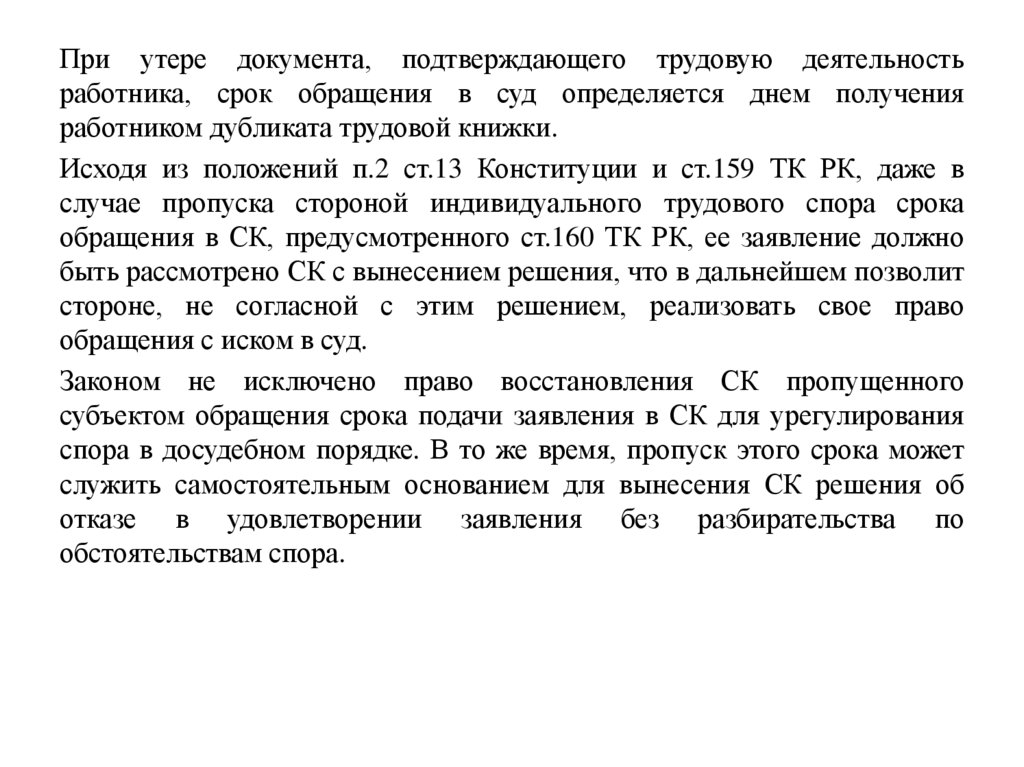 При утере документа, подтверждающего трудовую деятельность работника, срок обращения в суд определяется днем получения работником дубликата трудовой книжки.

Исходя из положений п.2 ст.13 Конституции и ст.159 ТК РК, даже в случае пропуска стороной индивидуального трудового спора срока обращения в СК, предусмотренного ст.160 ТК РК, ее заявление должно быть рассмотрено СК с вынесением решения, что в дальнейшем позволит стороне, не согласной с этим решением, реализовать свое право обращения с иском в суд.

Законом не исключено право восстановления СК пропущенного субъектом обращения срока подачи заявления в СК для урегулирования спора в досудебном порядке. В то же время, пропуск этого срока может служить самостоятельным основанием для вынесения СК решения об отказе в удовлетворении заявления без разбирательства по обстоятельствам спора.